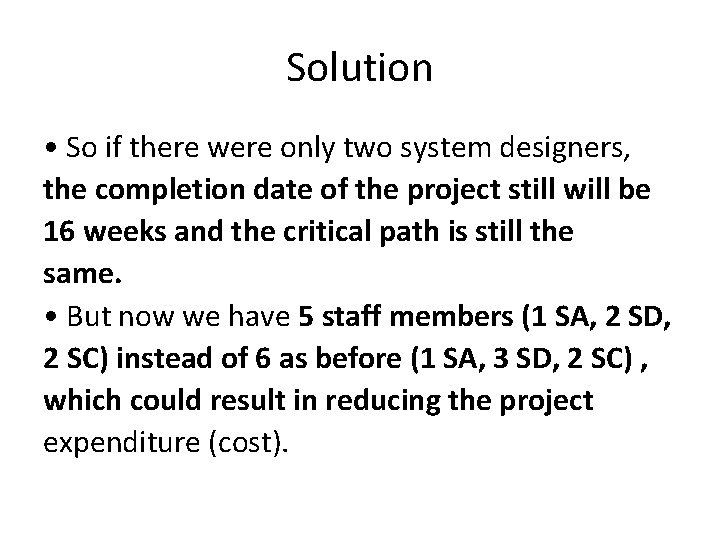 Solution

• So if there were only two system designers, the completion date of the project still will be 16 weeks and the critical path is still the same.

• But now we have 5 staff members (1 SA, 2 SD, 2 SC) instead of 6 as before (1 SA, 3 SD, 2 SC) , which could result in reducing the project expenditure (cost).